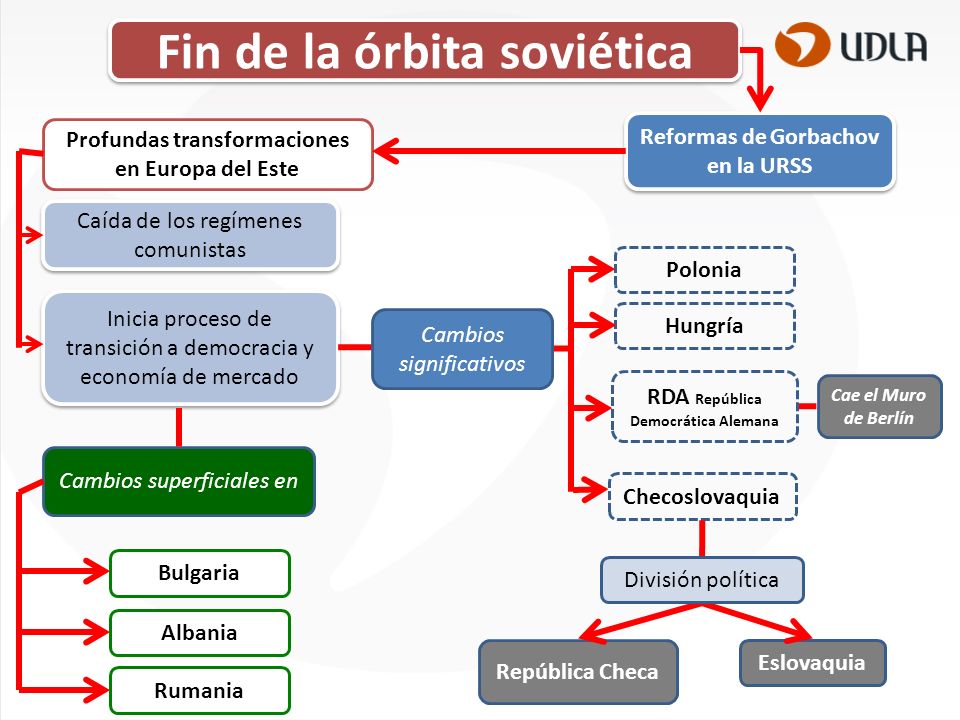 Fin de la órbita soviética

UDLA

Reformas de Gorbachov en la URSS

Profundas transformaciones en Europa del Este

Caída de los regímenes comunistas

Inicia proceso de transición a democracia y economía de mercado

Cambios significativos

Polonia

Hungría

RDA República Democrática Alemana

Cae el Muro de Berlín

Checoslovaquia

División política

República Checa

Eslovaquia

Cambios superficiales en

Bulgaria

Albania

Rumania